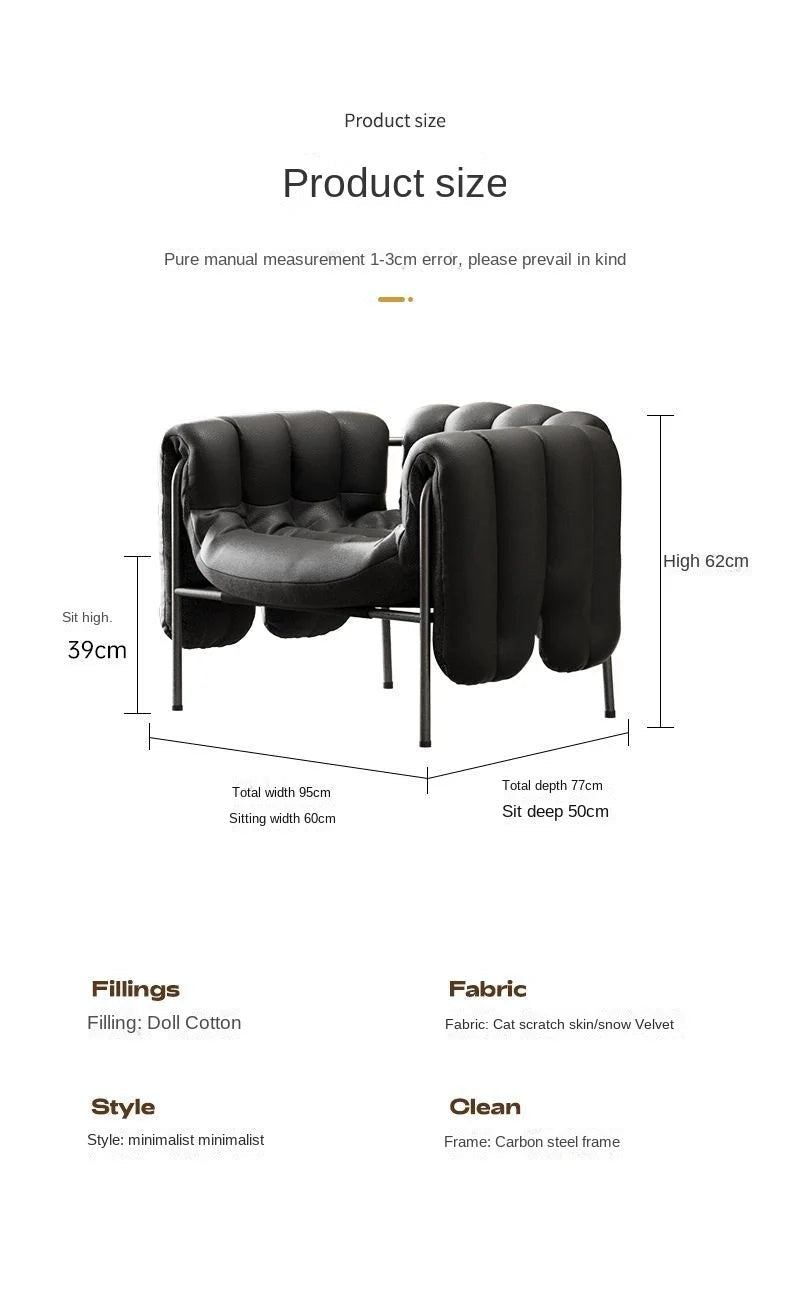 Product size

Product size

Pure manual measurement 1-3cm error, please prevail in kind

Sit high.
39cm

High 62cm

Total width 95cm
Sitting width 60cm

Total depth 77cm
Sit deep 50cm

Fillings
Filling: Doll Cotton

Fabric
Fabric: Cat scratch skin/snow Velvet

Style
Style: minimalist minimalist

Clean
Frame: Carbon steel frame